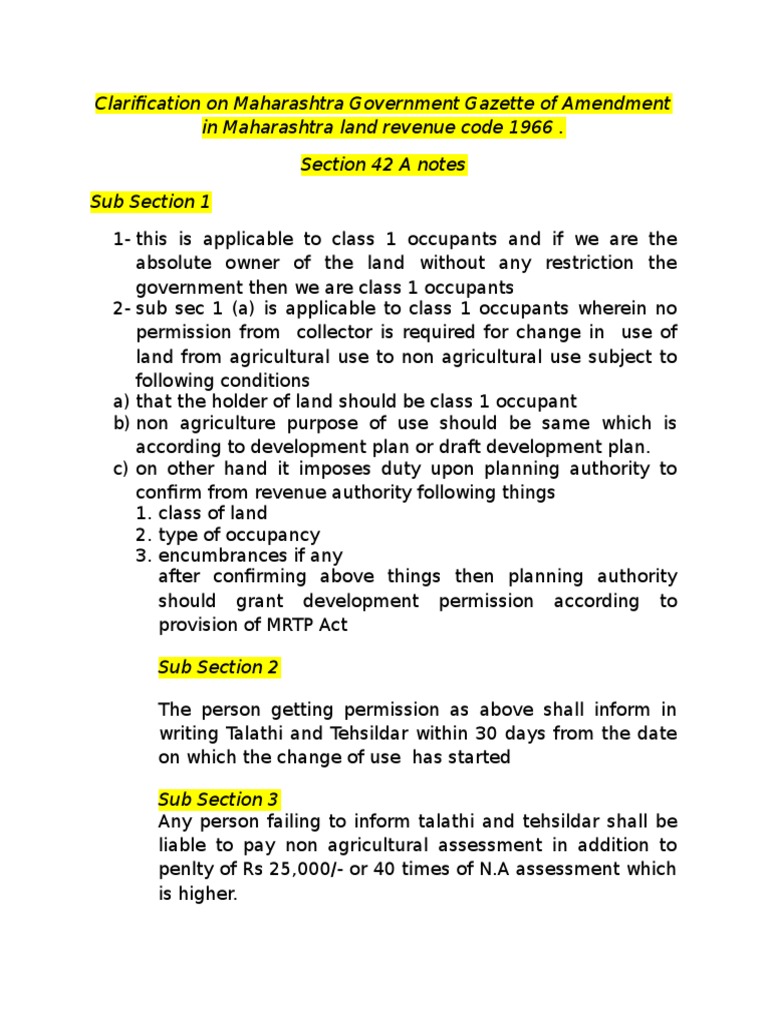 Clarification on Maharashtra Government Gazette of Amendment in Maharashtra land revenue code 1966 .

Section 42 A notes

Sub Section 1

1- this is applicable to class 1 occupants and if we are the absolute owner of the land without any restriction the government then we are class 1 occupants
2- sub sec 1 (a) is applicable to class 1 occupants wherein no permission from collector is required for change in use of land from agricultural use to non agricultural use subject to following conditions
a) that the holder of land should be class 1 occupant
b) non agriculture purpose of use should be same which is according to development plan or draft development plan.
c) on other hand it imposes duty upon planning authority to confirm from revenue authority following things
1. class of land
2. type of occupancy
3. encumbrances if any
after confirming above things then planning authority should grant development permission according to provision of MRTP Act

Sub Section 2

The person getting permission as above shall inform in writing Talathi and Tehsildar within 30 days from the date on which the change of use has started

Sub Section 3
Any person failing to inform talathi and tehsildar shall be liable to pay non agricultural assessment in addition to penlty of Rs 25,000/- or 40 times of N.A assessment which is higher.